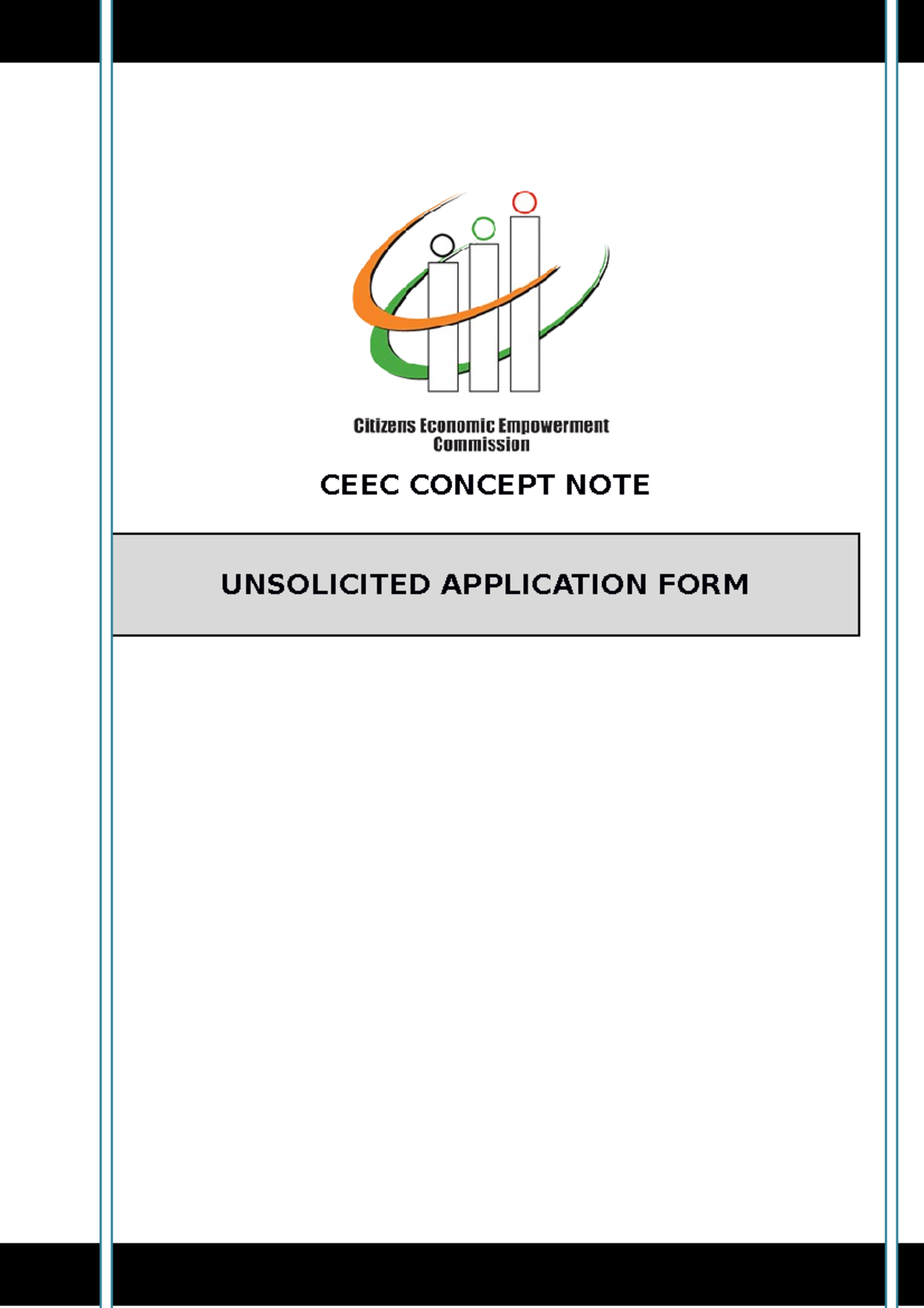 Citizens Economic Empowerment Commission

CEEC CONCEPT NOTE

UNSOLICITED APPLICATION FORM